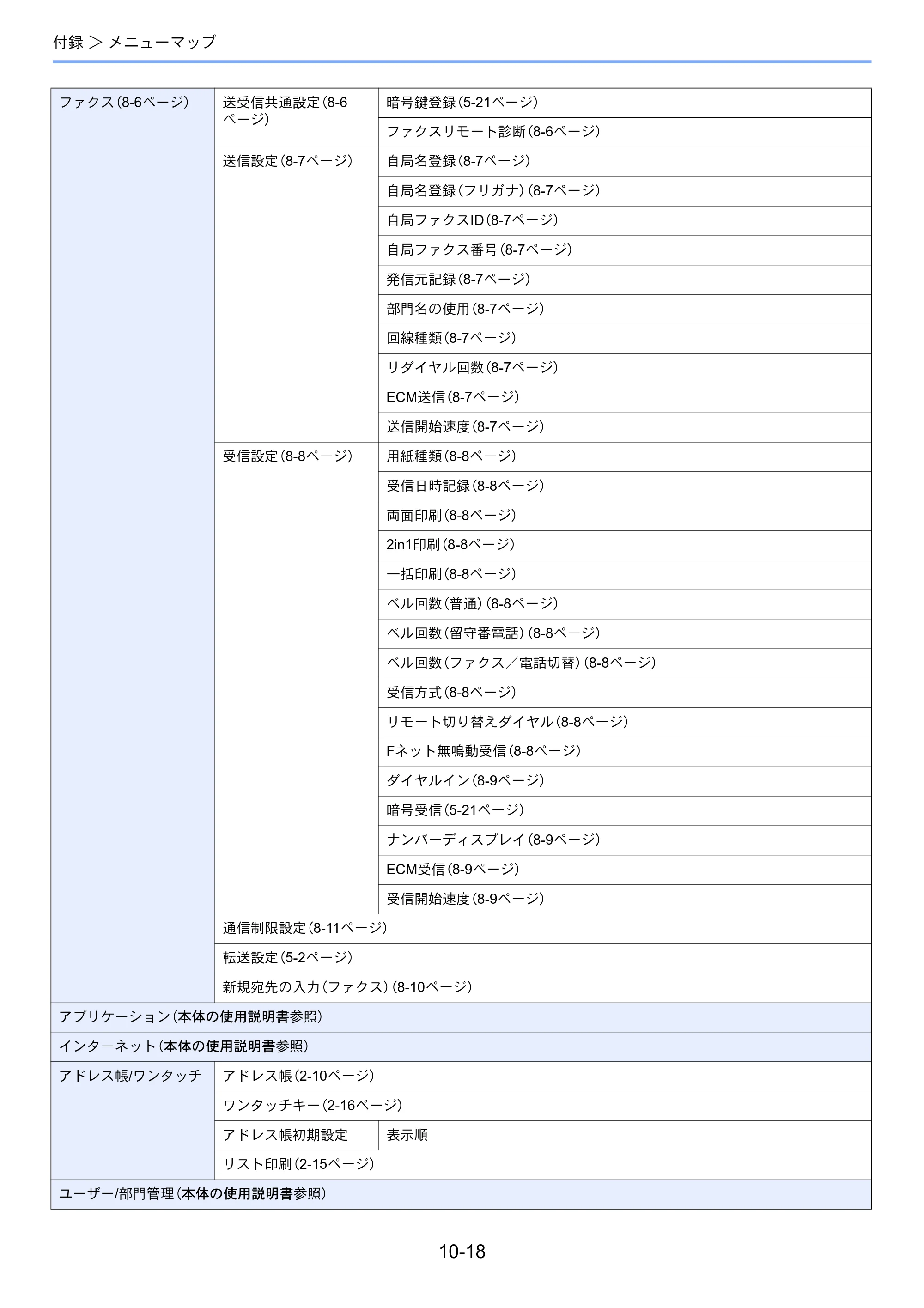 付録 > メニューマップ

| ファクス(8-6ページ) | 送受信共通設定(8-6ページ) | 暗号鍵登録(5-21ページ) |
|---|---|---|
| | | ファクスリモート診断(8-6ページ) |
| | 送信設定(8-7ページ) | 自局名登録(8-7ページ) |
| | | 自局名登録(フリガナ)(8-7ページ) |
| | | 自局ファクスID(8-7ページ) |
| | | 自局ファクス番号(8-7ページ) |
| | | 発信元記録(8-7ページ) |
| | | 部門名の使用(8-7ページ) |
| | | 回線種類(8-7ページ) |
| | | リダイヤル回数(8-7ページ) |
| | | ECM送信(8-7ページ) |
| | | 送信開始速度(8-7ページ) |
| | 受信設定(8-8ページ) | 用紙種類(8-8ページ) |
| | | 受信日時記録(8-8ページ) |
| | | 両面印刷(8-8ページ) |
| | | 2in1印刷(8-8ページ) |
| | | 一括印刷(8-8ページ) |
| | | ベル回数(普通)(8-8ページ) |
| | | ベル回数(留守番電話)(8-8ページ) |
| | | ベル回数(ファクス/電話切替)(8-8ページ) |
| | | 受信方式(8-8ページ) |
| | | リモート切り替えダイヤル(8-8ページ) |
| | | Fネット無鳴動受信(8-8ページ) |
| | | ダイヤルイン(8-9ページ) |
| | | 暗号受信(5-21ページ) |
| | | ナンバーディスプレイ(8-9ページ) |
| | | ECM受信(8-9ページ) |
| | | 受信開始速度(8-9ページ) |
| | 通信制限設定(8-11ページ) | |
| | 転送設定(5-2ページ) | |
| | 新規宛先の入力(ファクス)(8-10ページ) | |
| アプリケーション(本体の使用説明書参照) | | |
| インターネット(本体の使用説明書参照) | | |
| アドレス帳/ワンタッチ | アドレス帳(2-10ページ) | |
| | ワンタッチキー(2-16ページ) | |
| | アドレス帳初期設定 | 表示順 |
| | リスト印刷(2-15ページ) | |
| ユーザー/部門管理(本体の使用説明書参照) | | |

10-18